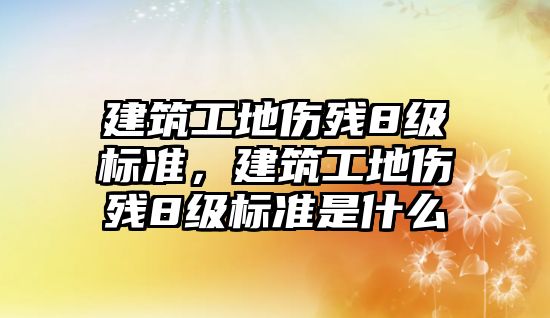 建筑工地伤残8级标准，建筑工地伤残8级标准是什么